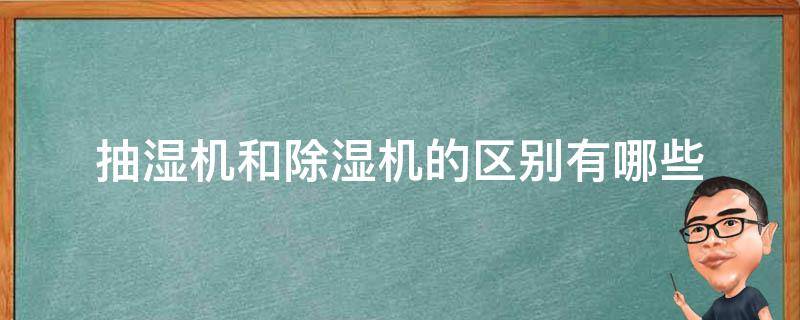 抽湿机和除湿机的区别有哪些